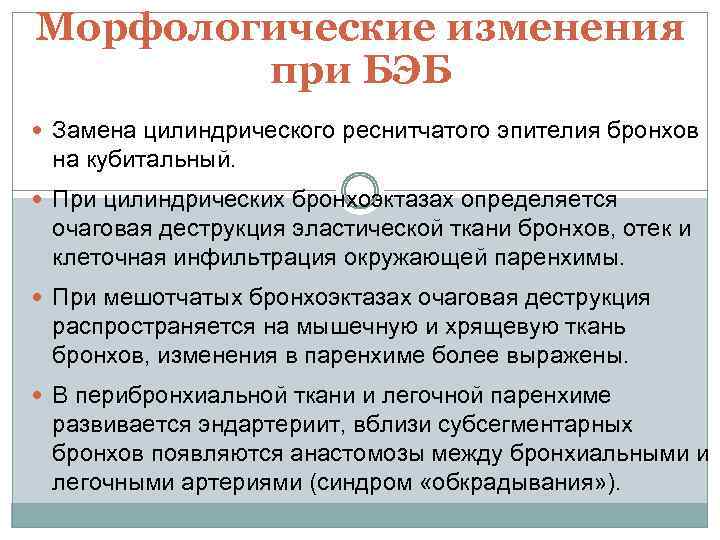 Морфологические изменения при БЭБ

Замена цилиндрического реснитчатого эпителия бронхов на кубитальный.

При цилиндрических бронхоэктазах определяется очаговая деструкция эластической ткани бронхов, отек и клеточная инфильтрация окружающей паренхимы.

При мешотчатых бронхоэктазах очаговая деструкция распространяется на мышечную и хрящевую ткань бронхов, изменения в паренхиме более выражены.

В перибронхиальной ткани и легочной паренхиме развивается эндартериит, вблизи субсегментарных бронхов появляются анастомозы между бронхиальными и легочными артериями (синдром «обкрадывания»).